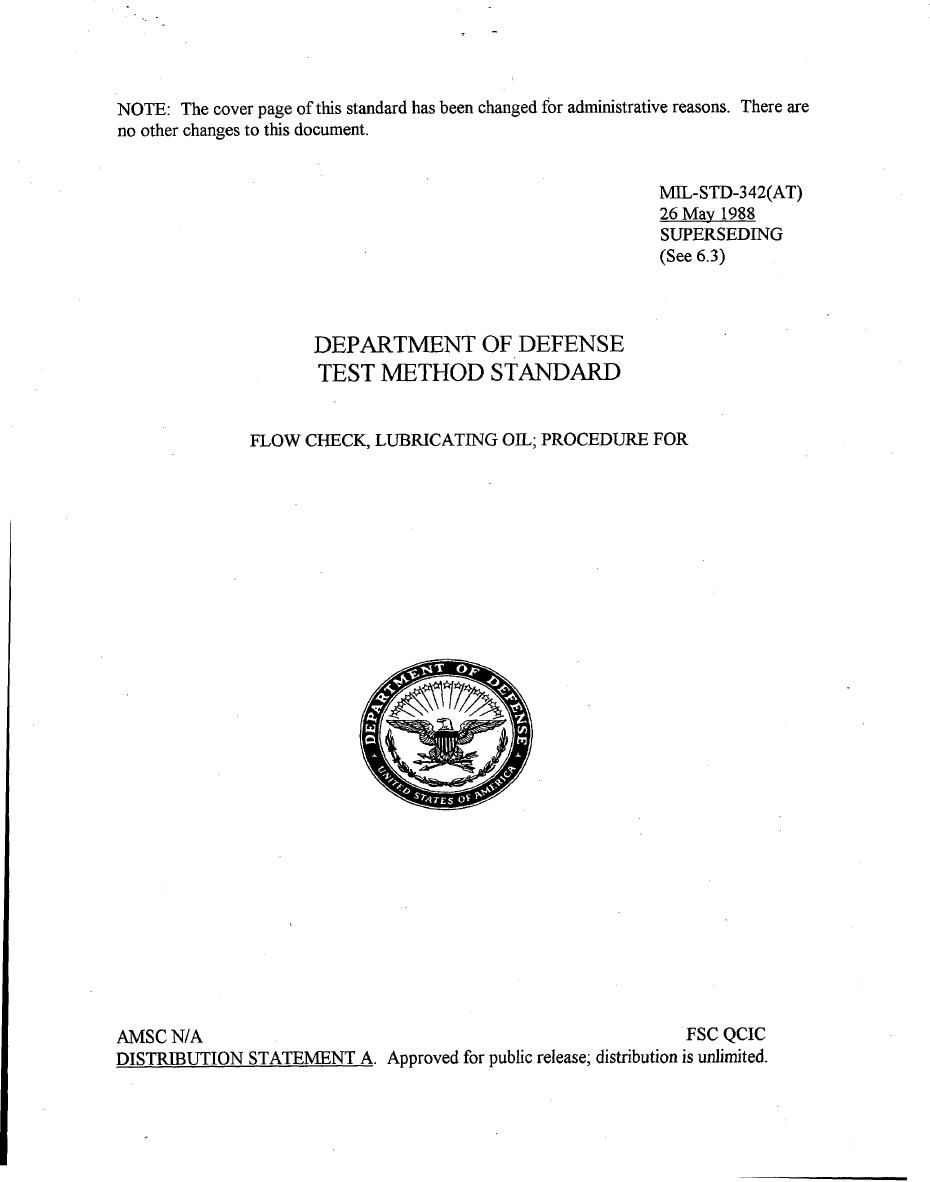 NOTE: The cover page of this standard has been changed for administrative reasons. There are no other changes to this document.

MIL-STD-342(AT)
26 May 1988
SUPERSEDING
(See 6.3)

DEPARTMENT OF DEFENSE
TEST METHOD STANDARD

FLOW CHECK, LUBRICATING OIL; PROCEDURE FOR

DEPARTMENT OF DEFENSE
UNITED STATES OF AMERICA

AMSC N/A
FSC QCIC
DISTRIBUTION STATEMENT A. Approved for public release; distribution is unlimited.